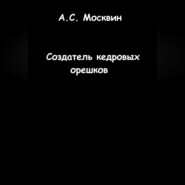 А.С. Москвин

Создатель кедровых орешков